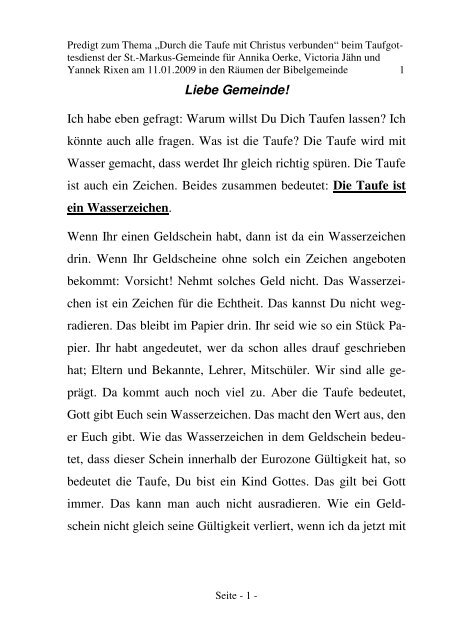 Predigt zum Thema „Durch die Taufe mit Christus verbunden“ beim Taufgottesdienst der St.-Markus-Gemeinde für Annika Oerke, Victoria Jähn und Yannek Rixen am 11.01.2009 in den Räumen der Bibelgemeinde 1

Liebe Gemeinde!

Ich habe eben gefragt: Warum willst Du Dich Taufen lassen? Ich könnte auch alle fragen. Was ist die Taufe? Die Taufe wird mit Wasser gemacht, dass werdet Ihr gleich richtig spüren. Die Taufe ist auch ein Zeichen. Beides zusammen bedeutet: Die Taufe ist ein Wasserzeichen.

Wenn Ihr einen Geldschein habt, dann ist da ein Wasserzeichen drin. Wenn Ihr Geldscheine ohne solch ein Zeichen angeboten bekommt: Vorsicht! Nehmt solches Geld nicht. Das Wasserzeichen ist ein Zeichen für die Echtheit. Das kannst Du nicht wegradieren. Das bleibt im Papier drin. Ihr seid wie so ein Stück Papier. Ihr habt angedeutet, wer da schon alles drauf geschrieben hat; Eltern und Bekannte, Lehrer, Mitschüler. Wir sind alle geprägt. Da kommt auch noch viel zu. Aber die Taufe bedeutet, Gott gibt Euch sein Wasserzeichen. Das macht den Wert aus, den er Euch gibt. Wie das Wasserzeichen in dem Geldschein bedeutet, dass dieser Schein innerhalb der Eurozone Gültigkeit hat, so bedeutet die Taufe, Du bist ein Kind Gottes. Das gilt bei Gott immer. Das kann man auch nicht ausradieren. Wie ein Geldschein nicht gleich seine Gültigkeit verliert, wenn ich da jetzt mit

Seite - 1 -